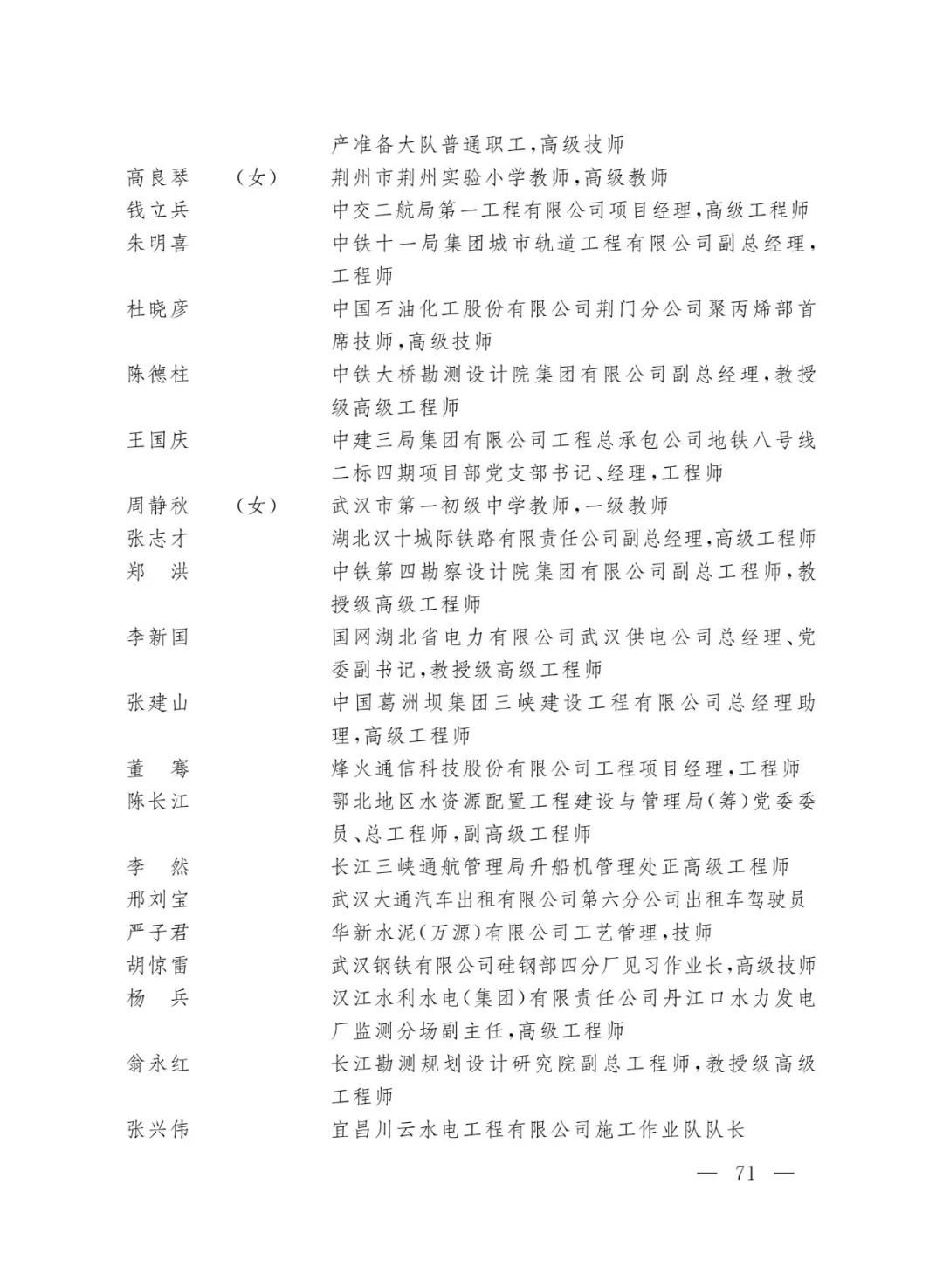 产准备大队普通职工,高级技师

高良琴 （女） 荆州市荆州实验小学教师,高级教师

钱立兵 中交二航局第一工程有限公司项目经理,高级工程师

朱明喜 中铁十一局集团城市轨道工程有限公司副总经理,工程师

杜晓彦 中国石油化工股份有限公司荆门分公司聚丙烯部首席技师,高级技师

陈德柱 中铁大桥勘测设计院集团有限公司副总经理,教授级高级工程师

王国庆 中建三局集团有限公司工程总承包公司地铁八号线二标四期项目部党支部书记、经理,工程师

周静秋 （女） 武汉市第一初级中学教师,一级教师

张志才 湖北汉十城际铁路有限责任公司副总经理,高级工程师

郑　洪 中铁第四勘察设计院集团有限公司副总工程师,教授级高级工程师

李新国 国网湖北省电力有限公司武汉供电公司总经理、党委副书记,教授级高级工程师

张建山 中国葛洲坝集团三峡建设工程有限公司总经理助理,高级工程师

董　骞 烽火通信科技股份有限公司工程项目经理,工程师

陈长江 鄂北地区水资源配置工程建设与管理局(筹)党委委员、总工程师,副高级工程师

李　然 长江三峡通航管理局升船机管理处正高级工程师

邢刘宝 武汉大通汽车出租有限公司第六分公司出租车驾驶员

严子君 华新水泥(万源)有限公司工艺管理,技师

胡惊雷 武汉钢铁有限公司硅钢部四分厂见习作业长,高级技师

杨　兵 汉江水利水电(集团)有限责任公司丹江口水力发电厂监测分场副主任,高级工程师

翁永红 长江勘测规划设计研究院副总工程师,教授级高级工程师

张兴伟 宜昌川云水电工程有限公司施工作业队队长

— 71 —